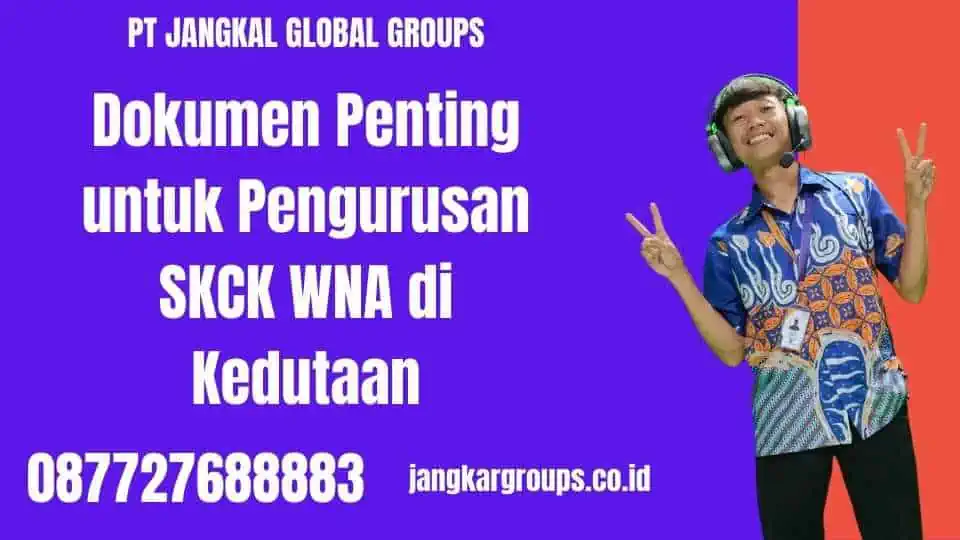 PT JANGKAL GLOBAL GROUPS

Dokumen Penting untuk Pengurusan SKCK WNA di Kedutaan

087727688883

jangkargroups.co.id